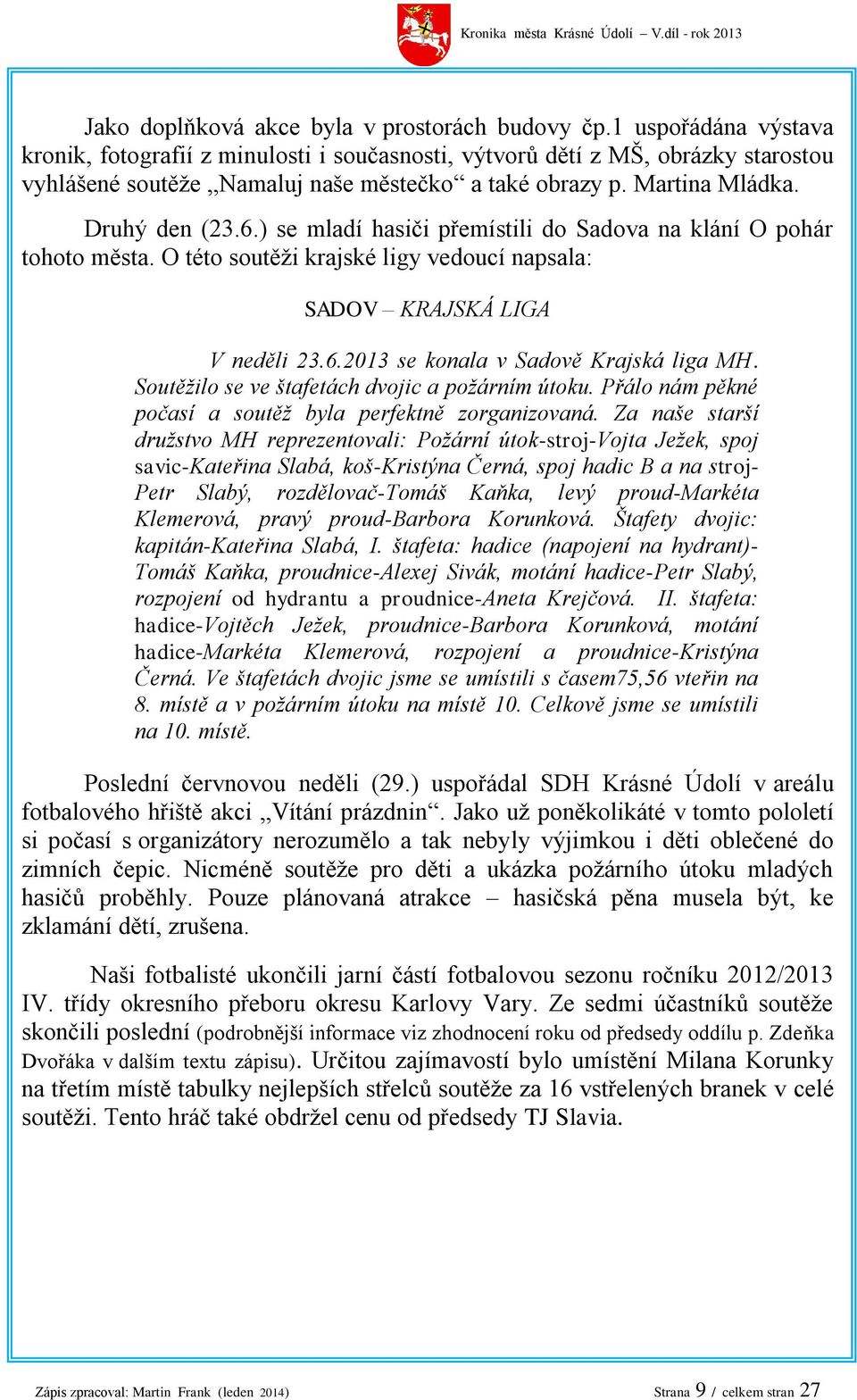 Kronika města Krásné Údolí – V.díl - rok 2013

Jako doplňková akce byla v prostorách budovy čp.1 uspořádána výstava kronik, fotografií z minulosti i současnosti, výtvorů dětí z MŠ, obrázky starostou vyhlášené soutěže „Namaluj naše městečko“ a také obrazy p. Martina Mládka.

Druhý den (23.6.) se mladí hasiči přemístili do Sadova na klání O pohár tohoto města. O této soutěži krajské ligy vedoucí napsala:

SADOV – KRAJSKÁ LIGA

V neděli 23.6.2013 se konala v Sadově Krajská liga MH. Soutěžilo se ve štafetách dvojic a požárním útoku. Přálo nám pěkné počasí a soutěž byla perfektně zorganizovaná. Za naše starší družstvo MH reprezentovali: Požární útok-stroj-Vojta Ježek, spoj savic-Kateřina Slabá, koš-Kristýna Černá, spoj hadic B a na stroj-Petr Slabý, rozdělovač-Tomáš Kaňka, levý proud-Markéta Klemerová, pravý proud-Barbora Korunková. Štafety dvojic: kapitán-Kateřina Slabá, I. štafeta: hadice (napojení na hydrant)-Tomáš Kaňka, proudnice-Alexej Sivák, motání hadice-Petr Slabý, rozpojení od hydrantu a proudnice-Aneta Krejčová. II. štafeta: hadice-Vojtěch Ježek, proudnice-Barbora Korunková, motání hadice-Markéta Klemerová, rozpojení a proudnice-Kristýna Černá. Ve štafetách dvojic jsme se umístili s časem75,56 vteřin na 8. místě a v požárním útoku na místě 10. Celkově jsme se umístili na 10. místě.

Poslední červnovou neděli (29.) uspořádal SDH Krásné Údolí v areálu fotbalového hřiště akci „Vítání prázdnin“. Jako už poněkolikáté v tomto pololetí si počasí s organizátory nerozumělo a tak nebyly výjimkou i děti oblečené do zimních čepic. Nicméně soutěže pro děti a ukázka požárního útoku mladých hasičů proběhly. Pouze plánovaná atrakce – hasičská pěna musela být, ke zklamání dětí, zrušena.

Naši fotbalisté ukončili jarní částí fotbalovou sezonu ročníku 2012/2013 IV. třídy okresního přeboru okresu Karlovy Vary. Ze sedmi účastníků soutěže skončili poslední (podrobnější informace viz zhodnocení roku od předsedy oddílu p. Zdeňka Dvořáka v dalším textu zápisu). Určitou zajímavostí bylo umístění Milana Korunky na třetím místě tabulky nejlepších střelců soutěže za 16 vstřelených branek v celé soutěži. Tento hráč také obdržel cenu od předsedy TJ Slavia.

Zápis zpracoval: Martin Frank (leden 2014) Strana 9 / celkem stran 27